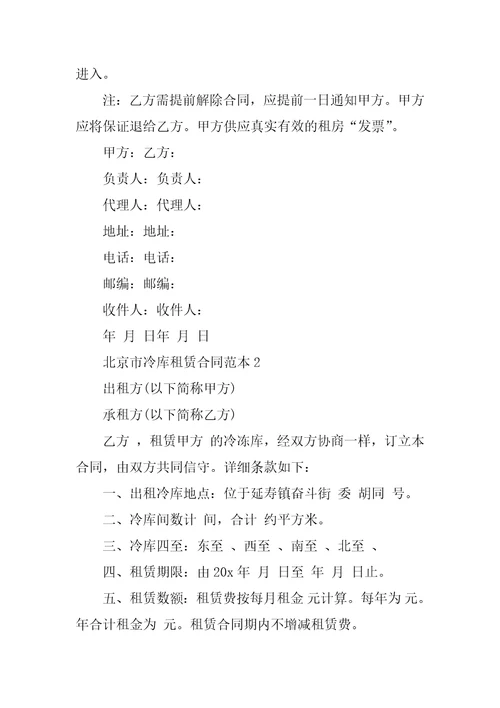 进入。

注：乙方需提前解除合同，应提前一日通知甲方。甲方应将保证退给乙方。甲方供应真实有效的租房“发票”。

甲方：乙方：

负责人：负责人：

代理人：代理人：

地址：地址：

电话：电话：

邮编：邮编：

收件人：收件人：

年 月 日年 月 日

北京市冷库租赁合同范本 2

出租方(以下简称甲方)

承租方(以下简称乙方)

乙方 ，租赁甲方 的冷冻库，经双方协商一样，订立本合同，由双方共同信守。详细条款如下：

一、出租冷库地点：位于延寿镇奋斗街 委 胡同 号。

二、冷库间数计 间，合计 约平方米。

三、冷库四至：东至 、西至 、南至 、北至 、

四、租赁期限：由 20x 年 月 日至 年 月 日止。

五、租赁数额：租赁费按每月租金 元计算。每年为 元。年合计租金为 元。租赁合同期内不增减租赁费。